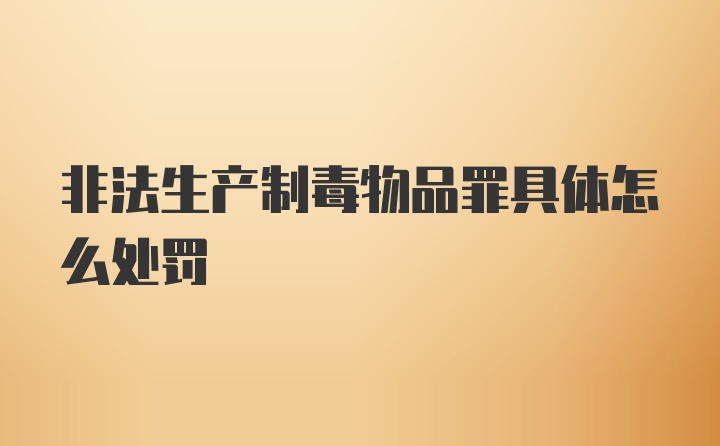 非法生产制毒物品罪具体怎么处罚